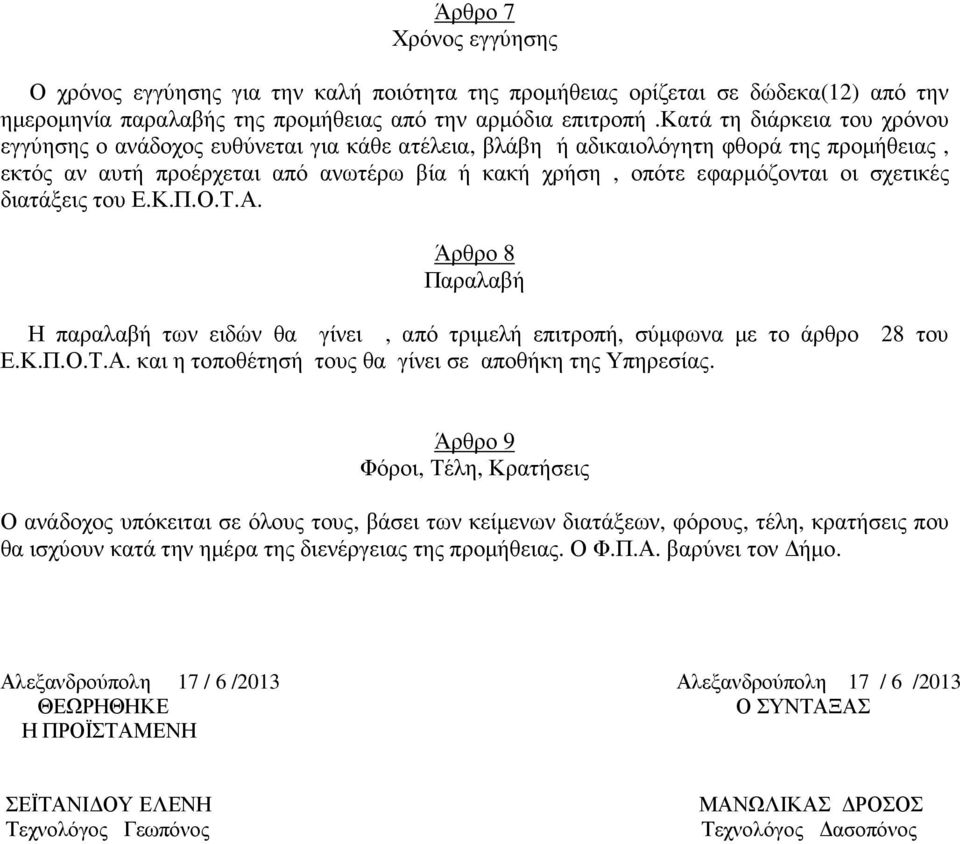 Άρθρο 7
Χρόνος εγγύησης

Ο χρόνος εγγύησης για την καλή ποιότητα της προμήθειας ορίζεται σε δώδεκα(12) από την ημερομηνία παραλαβής της προμήθειας από την αρμόδια επιτροπή .Κατά τη διάρκεια του χρόνου εγγύησης ο ανάδοχος ευθύνεται για κάθε ατέλεια, βλάβη ή αδικαιολόγητη φθορά της προμήθειας , εκτός αν αυτή προέρχεται από ανωτέρω βία ή κακή χρήση , οπότε εφαρμόζονται οι σχετικές διατάξεις του Ε.Κ.Π.Ο.Τ.Α.

Άρθρο 8
Παραλαβή

Η παραλαβή των ειδών θα γίνει , από τριμελή επιτροπή, σύμφωνα με το άρθρο 28 του Ε.Κ.Π.Ο.Τ.Α. και η τοποθέτησή τους θα γίνει σε αποθήκη της Υπηρεσίας.

Άρθρο 9
Φόροι, Τέλη, Κρατήσεις

Ο ανάδοχος υπόκειται σε όλους τους, βάσει των κείμενων διατάξεων, φόρους, τέλη, κρατήσεις που θα ισχύουν κατά την ημέρα της διενέργειας της προμήθειας. Ο Φ.Π.Α. βαρύνει τον Δήμο.

Αλεξανδρούπολη 17 / 6 /2013
ΘΕΩΡΗΘΗΚΕ
Η ΠΡΟΪΣΤΑΜΕΝΗ

ΣΕΪΤΑΝΙΔΟΥ ΕΛΕΝΗ
Τεχνολόγος Γεωπόνος

Αλεξανδρούπολη 17 / 6 /2013
Ο ΣΥΝΤΑΞΑΣ

ΜΑΝΩΛΙΚΑΣ ΔΡΟΣΟΣ
Τεχνολόγος Δασοπόνος